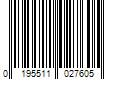 0 195511 027605